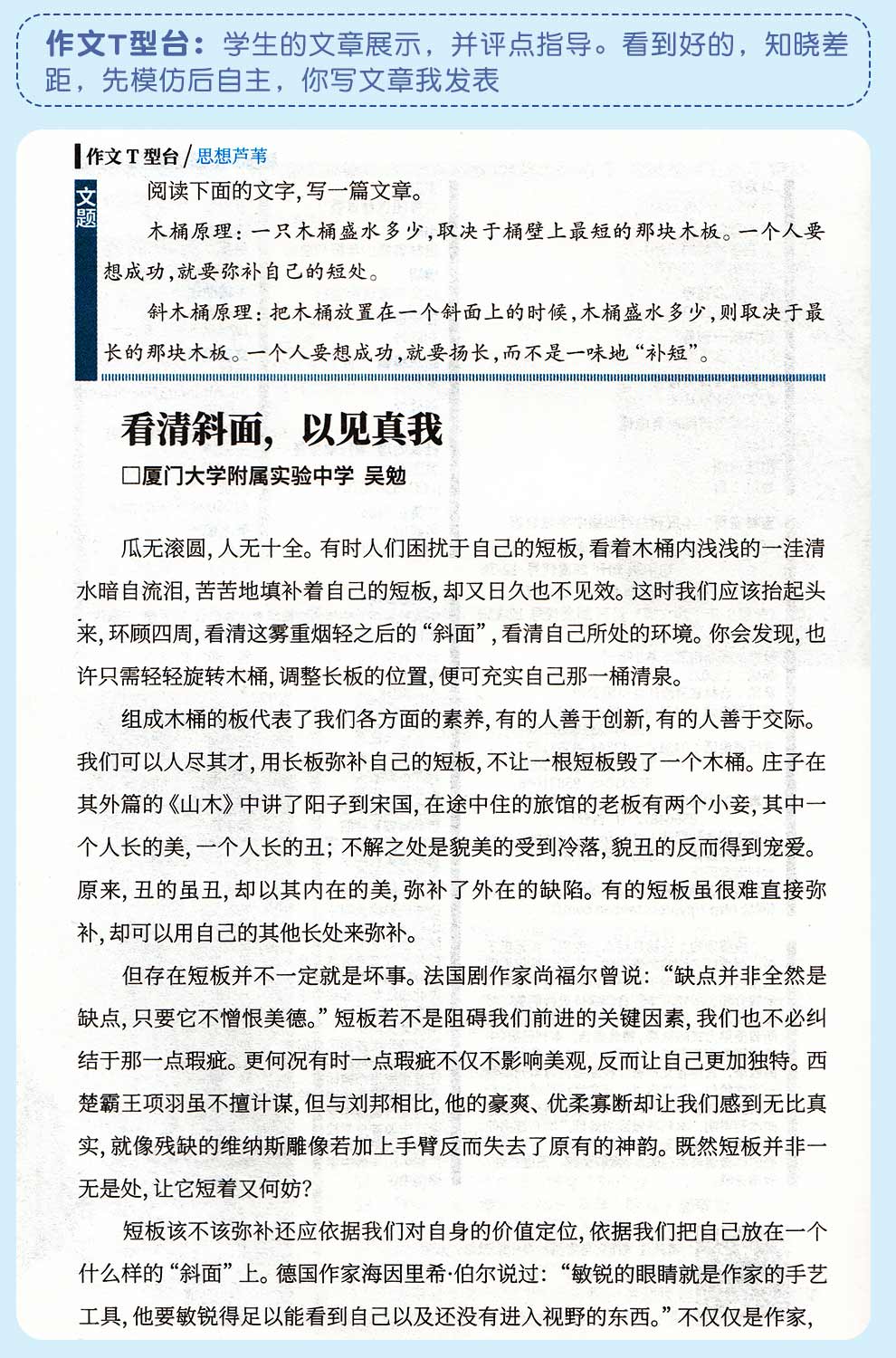 作文T型台：学生的文章展示，并评点指导。看到好的，知晓差距，先模仿后自主，你写文章我发表

作文 T 型台 / 思想芦苇

文题

阅读下面的文字，写一篇文章。

木桶原理：一只木桶盛水多少，取决于桶壁上最短的那块木板。一个人要想成功，就要弥补自己的短处。

斜木桶原理：把木桶放置在一个斜面上的时候，木桶盛水多少，则取决于最长的那块木板。一个人要想成功，就要扬长，而不是一味地“补短”。

看清斜面，以见真我

□厦门大学附属实验中学 吴勉

瓜无滚圆，人无十全。有时人们困扰于自己的短板，看着木桶内浅浅的一洼清水暗自流泪，苦苦地填补着自己的短板，却又日久也不见效。这时我们应该抬起头来，环顾四周，看清这雾重烟轻之后的“斜面”，看清自己所处的环境。你会发现，也许只需轻轻旋转木桶，调整长板的位置，便可充实自己那一桶清泉。

组成木桶的板代表了我们各方面的素养，有的人善于创新，有的人善于交际。我们可以人尽其才，用长板弥补自己的短板，不让一根短板毁了一个木桶。庄子在其外篇的《山木》中讲了阳子到宋国，在途中住的旅馆的老板有两个小妾，其中一个人长的美，一个人长的丑；不解之处是貌美的受到冷落，貌丑的反而得到宠爱。原来，丑的虽丑，却以其内在的美，弥补了外在的缺陷。有的短板虽很难直接弥补，却可以用自己的其他长处来弥补。

但存在短板并不一定就是坏事。法国剧作家尚福尔曾说：“缺点并非全然是缺点，只要它不憎恨美德。”短板若不是阻碍我们前进的关键因素，我们也不必纠结于那一点瑕疵。更何况有时一点瑕疵不仅不影响美观，反而让自己更加独特。西楚霸王项羽虽不擅计谋，但与刘邦相比，他的豪爽、优柔寡断却让我们感到无比真实，就像残缺的维纳斯雕像若加上手臂反而失去了原有的神韵。既然短板并非一无是处，让它短着又何妨？

短板该不该弥补还应依据我们对自身的价值定位，依据我们把自己放在一个什么样的“斜面”上。德国作家海因里希·伯尔说过：“敏锐的眼睛就是作家的手艺工具，他要敏锐得足以能看到自己以及还没有进入视野的东西。”不仅仅是作家，